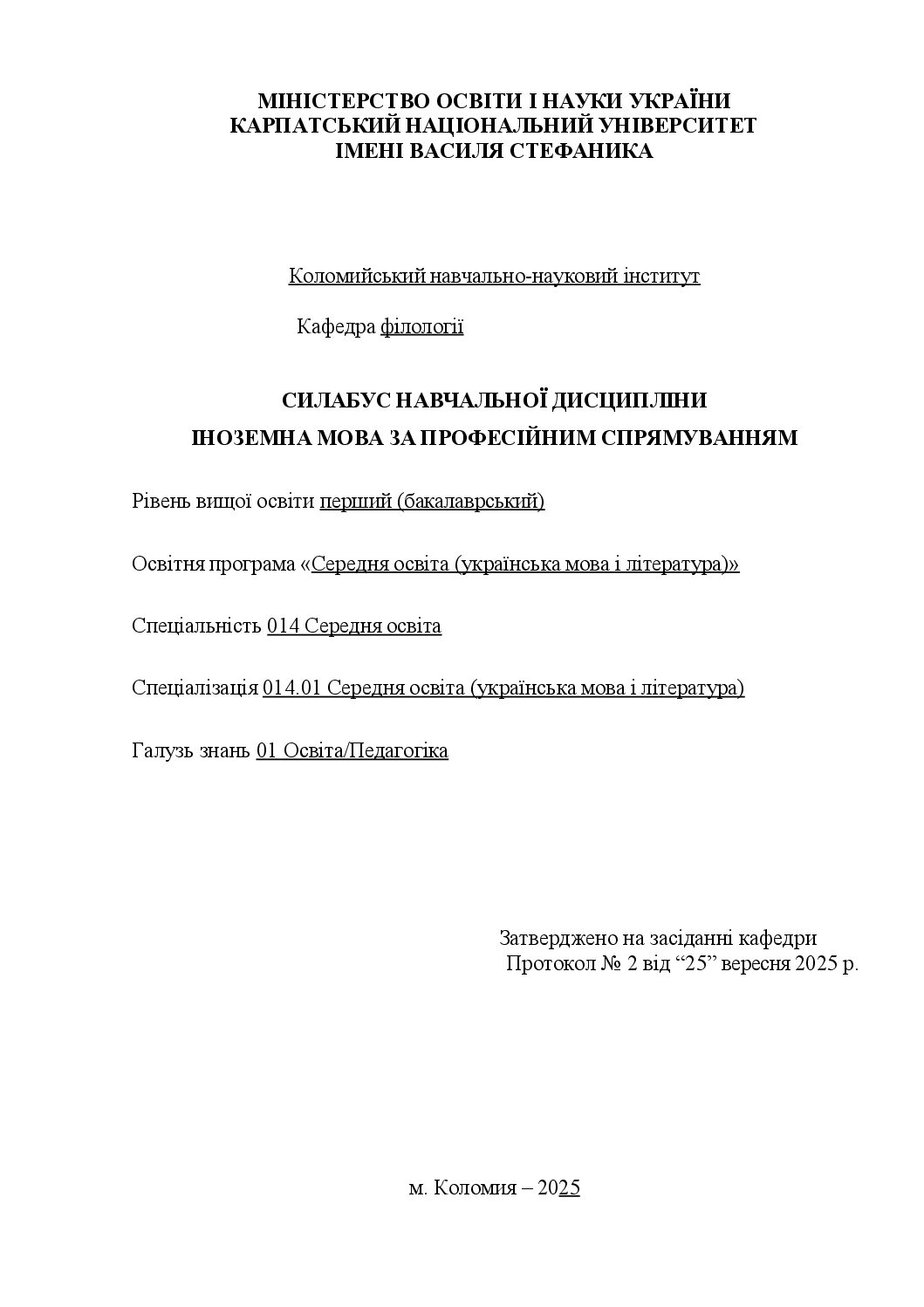 МІНІСТЕРСТВО ОСВІТИ І НАУКИ УКРАЇНИ
КАРПАТСЬКИЙ НАЦІОНАЛЬНИЙ УНІВЕРСИТЕТ
ІМЕНІ ВАСИЛЯ СТЕФАНИКА

Коломийський навчально-науковий інститут

Кафедра філології

СИЛАБУС НАВЧАЛЬНОЇ ДИСЦИПЛІНИ
ІНОЗЕМНА МОВА ЗА ПРОФЕСІЙНИМ СПРЯМУВАННЯМ

Рівень вищої освіти перший (бакалаврський)

Освітня програма «Середня освіта (українська мова і література)»

Спеціальність 014 Середня освіта

Спеціалізація 014.01 Середня освіта (українська мова і література)

Галузь знань 01 Освіта/Педагогіка

Затверджено на засіданні кафедри
Протокол № 2 від "25" вересня 2025 р.

м. Коломия – 2025